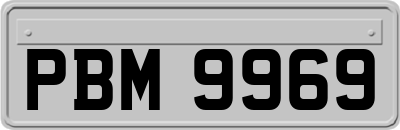 PBM 9969